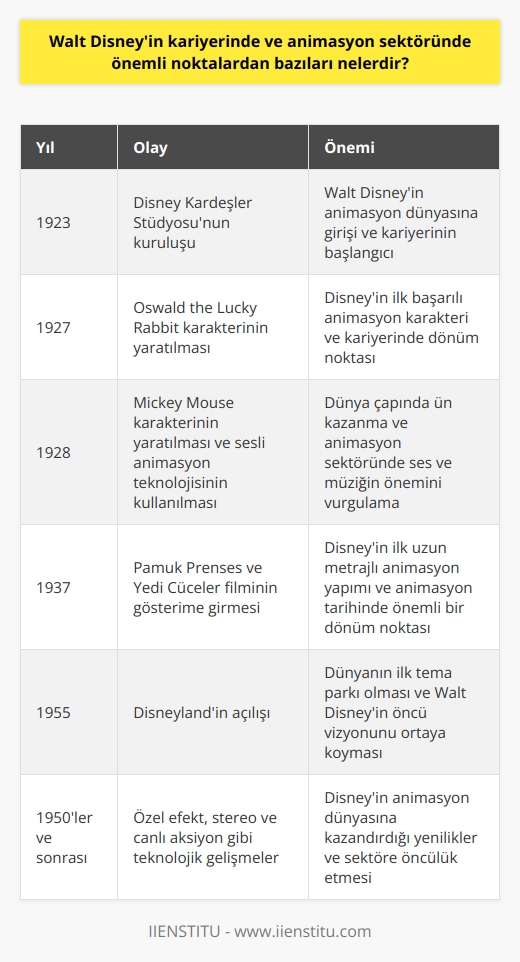 Walt Disney'in kariyerinde ve animasyon sektöründe önemli noktalardan bazıları nelerdir?

| Yıl | Olay | Önemi |
|---|---|---|
| 1923 | Disney Kardeşler Stüdyosu'nun kuruluşu | Walt Disney'in animasyon dünyasına girişi ve kariyerinin başlangıcı |
| 1927 | Oswald the Lucky Rabbit karakterinin yaratılması | Disney'in ilk başarılı animasyon karakteri ve kariyerinde dönüm noktası |
| 1928 | Mickey Mouse karakterinin yaratılması ve sesli animasyon teknolojisinin kullanılması | Dünya çapında ün kazanma ve animasyon sektöründe ses ve müziğin önemini vurgulama |
| 1937 | Pamuk Prenses ve Yedi Cüceler filminin gösterime girmesi | Disney'in ilk uzun metrajlı animasyon yapımı ve animasyon tarihinde önemli bir dönüm noktası |
| 1955 | Disneyland'in açılışı | Dünyanın ilk tema parkı olması ve Walt Disney'in öncü vizyonunu ortaya koyması |
| 1950'ler ve sonrası | Özel efekt, stereo ve canlı aksiyon gibi teknolojik gelişmeler | Disney'in animasyon dünyasına kazandırdığı yenilikler ve sektöre öncülük etmesi |

IIENSTITU - www.iienstitu.com